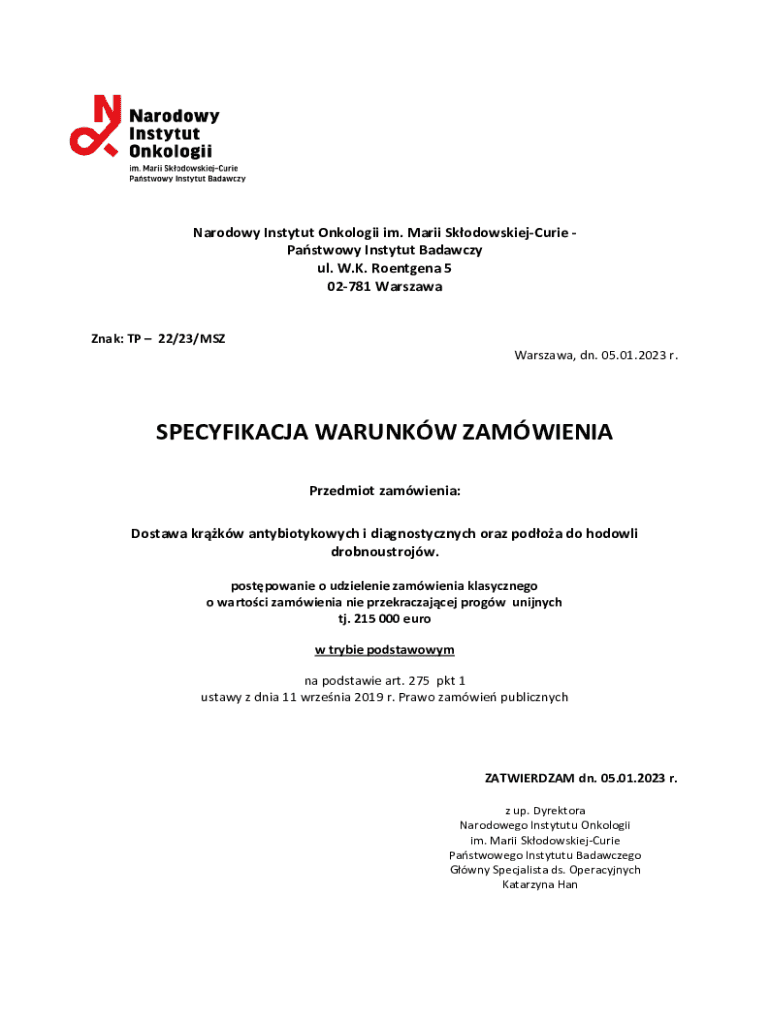 Narodowy
Instytut
Onkologii
im. Marii Skłodowskiej-Curie
Państwowy Instytut Badawczy

Narodowy Instytut Onkologii im. Marii Skłodowskiej-Curie -
Państwowy Instytut Badawczy
ul. W.K. Roentgena 5
02-781 Warszawa

Znak: TP – 22/23/MSZ

Warszawa, dn. 05.01.2023 r.

SPECYFIKACJA WARUNKÓW ZAMÓWIENIA

Przedmiot zamówienia:

Dostawa krążków antybiotykowych i diagnostycznych oraz podłoża do hodowli drobnoustrojów.

postępowanie o udzielenie zamówienia klasycznego
o wartości zamówienia nie przekraczającej progów unijnych
tj. 215 000 euro

w trybie podstawowym

na podstawie art. 275 pkt 1
ustawy z dnia 11 września 2019 r. Prawo zamówień publicznych

ZATWIERDZAM dn. 05.01.2023 r.

z up. Dyrektora
Narodowego Instytutu Onkologii
im. Marii Skłodowskiej-Curie
Państwowego Instytutu Badawczego
Główny Specjalista ds. Operacyjnych
Katarzyna Han